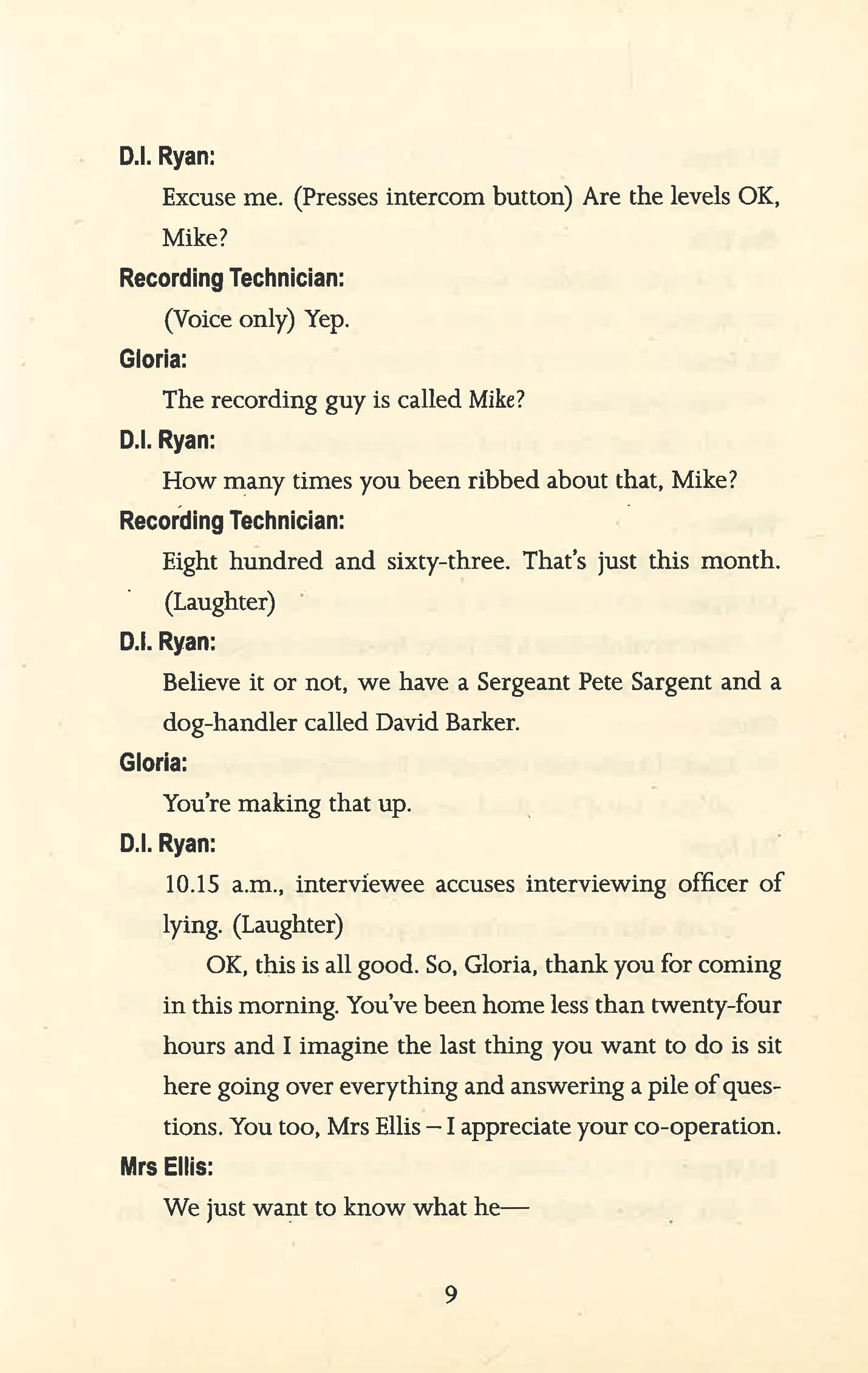 D.I. Ryan:

Excuse me. (Presses intercom button) Are the levels OK, Mike?

Recording Technician:

(Voice only) Yep.

Gloria:

The recording guy is called Mike?

D.I. Ryan:

How many times you been ribbed about that, Mike?

Recording Technician:

Eight hundred and sixty-three. That's just this month. (Laughter)

D.I. Ryan:

Believe it or not, we have a Sergeant Pete Sargent and a dog-handler called David Barker.

Gloria:

You're making that up.

D.I. Ryan:

10.15 a.m., interviewee accuses interviewing officer of lying. (Laughter)

OK, this is all good. So, Gloria, thank you for coming in this morning. You've been home less than twenty-four hours and I imagine the last thing you want to do is sit here going over everything and answering a pile of questions. You too, Mrs Ellis – I appreciate your co-operation.

Mrs Ellis:

We just want to know what he—

9